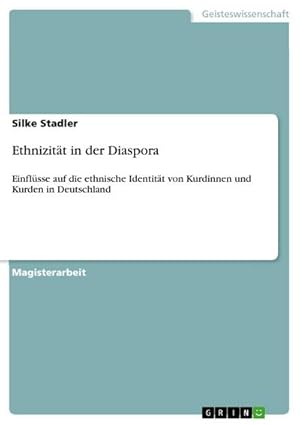 Geisteswissenschaft

Silke Stadler

Ethnizität in der Diaspora

Einflüsse auf die ethnische Identität von Kurdinnen und Kurden in Deutschland

Magisterarbeit

GRIN